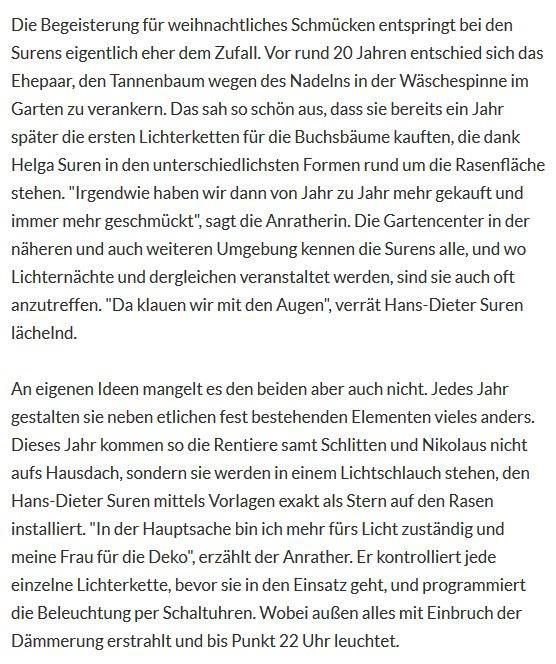 Die Begeisterung für weihnachtliches Schmücken entspringt bei den Surens eigentlich eher dem Zufall. Vor rund 20 Jahren entschied sich das Ehepaar, den Tannenbaum wegen des Nadelns in der Wäschespinne im Garten zu verankern. Das sah so schön aus, dass sie bereits ein Jahr später die ersten Lichterketten für die Buchsbäume kauften, die dank Helga Suren in den unterschiedlichsten Formen rund um die Rasenfläche stehen. "Irgendwie haben wir dann von Jahr zu Jahr mehr gekauft und immer mehr geschmückt", sagt die Anratherin. Die Gartencenter in der näheren und auch weiteren Umgebung kennen die Surens alle, und wo Lichternächte und dergleichen veranstaltet werden, sind sie auch oft anzutreffen. "Da klauen wir mit den Augen", verrät Hans-Dieter Suren lächelnd.

An eigenen Ideen mangelt es den beiden aber auch nicht. Jedes Jahr gestalten sie neben etlichen fest bestehenden Elementen vieles anders. Dieses Jahr kommen so die Rentiere samt Schlitten und Nikolaus nicht aufs Hausdach, sondern sie werden in einem Lichtschlauch stehen, den Hans-Dieter Suren mittels Vorlagen exakt als Stern auf den Rasen installiert. "In der Hauptsache bin ich mehr fürs Licht zuständig und meine Frau für die Deko", erzählt der Anrather. Er kontrolliert jede einzelne Lichterkette, bevor sie in den Einsatz geht, und programmiert die Beleuchtung per Schaltuhren. Wobei außen alles mit Einbruch der Dämmerung erstrahlt und bis Punkt 22 Uhr leuchtet.